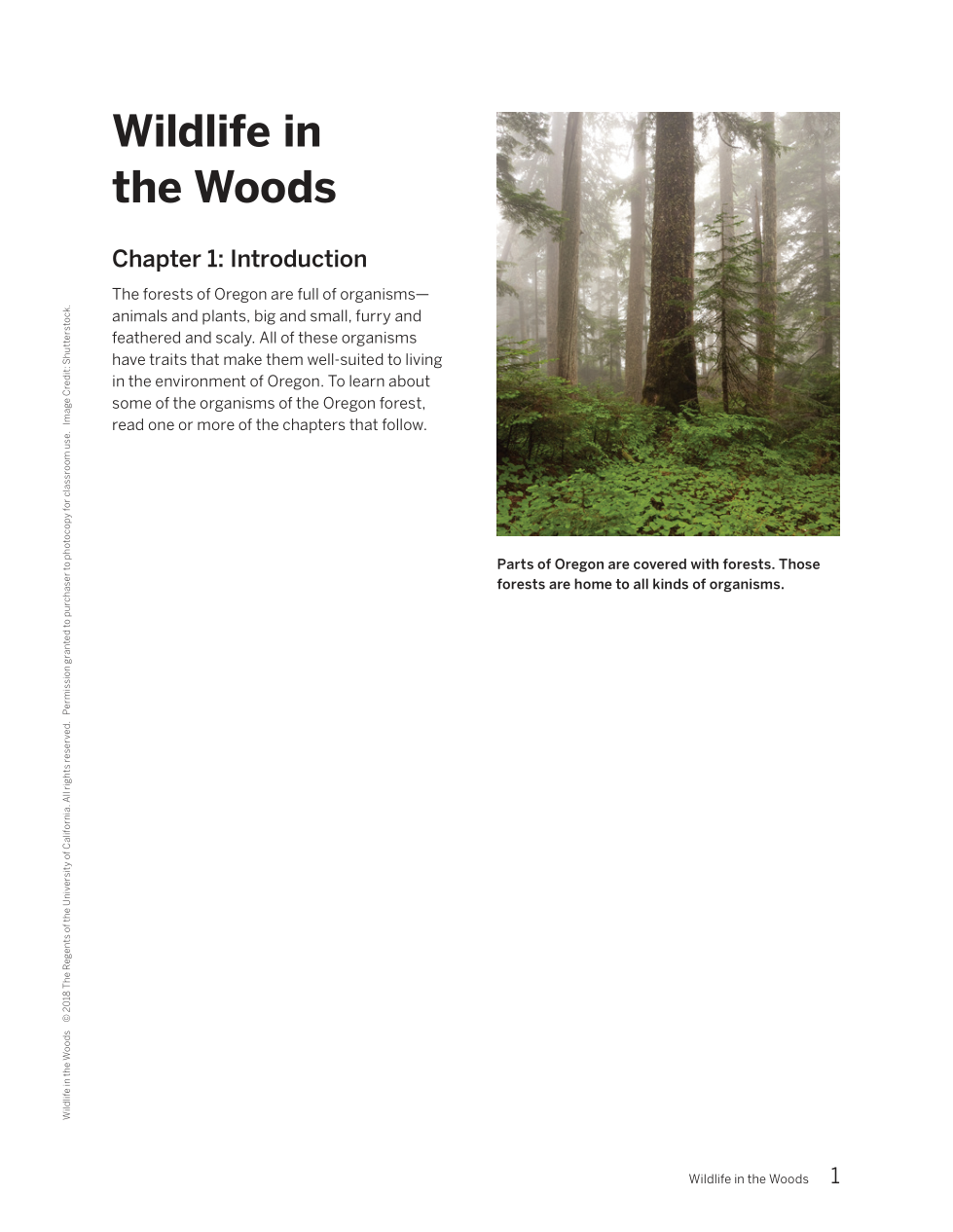 Wildlife in the Woods

Chapter 1: Introduction

The forests of Oregon are full of organisms—animals and plants, big and small, furry and feathered and scaly. All of these organisms have traits that make them well-suited to living in the environment of Oregon. To learn about some of the organisms of the Oregon forest, read one or more of the chapters that follow.

Parts of Oregon are covered with forests. Those forests are home to all kinds of organisms.

Wildlife in the Woods © 2018 The Regents of the University of California. All rights reserved. Permission granted to purchaser to photocopy for classroom use. Image Credit: Shutterstock.

Wildlife in the Woods 1